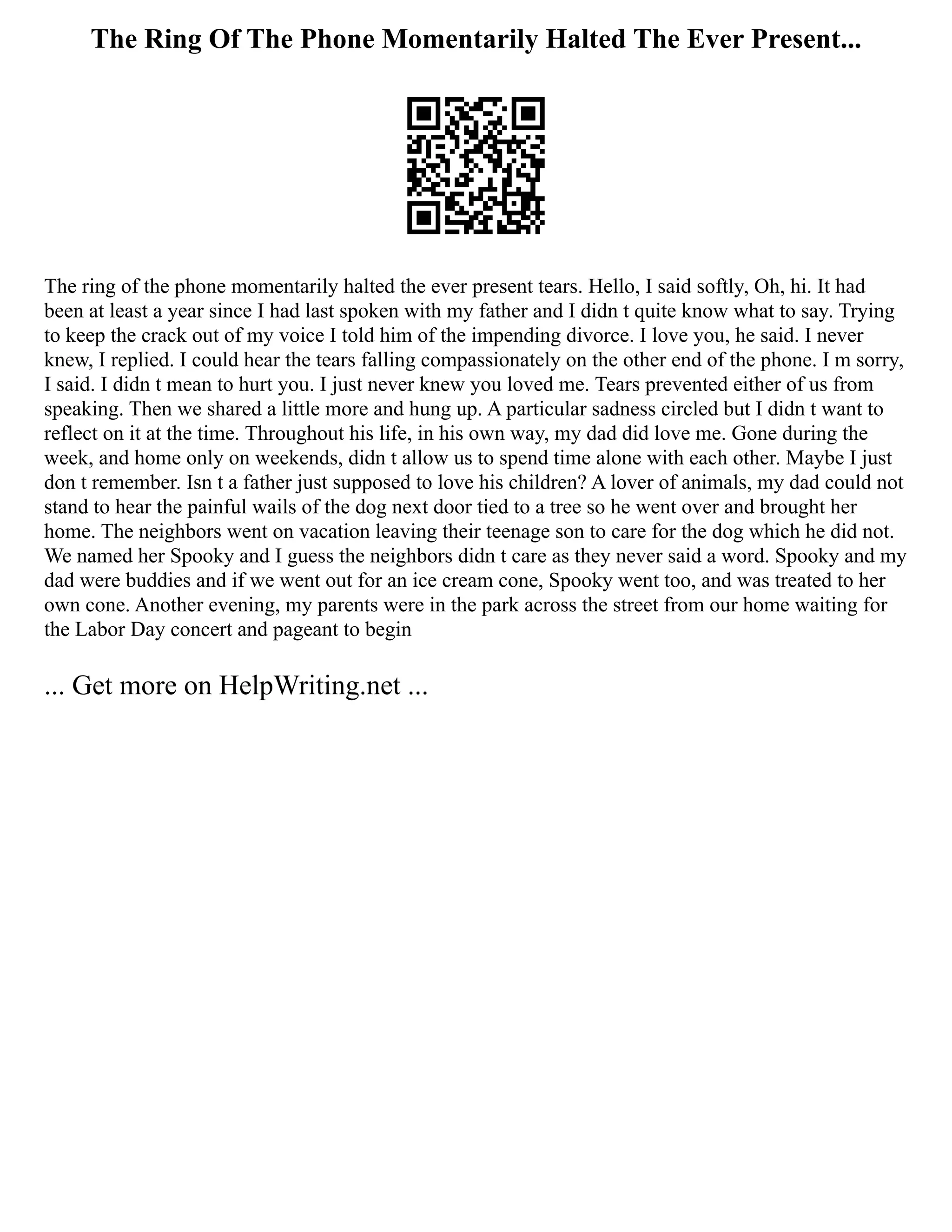 The Ring Of The Phone Momentarily Halted The Ever Present...

The ring of the phone momentarily halted the ever present tears. Hello, I said softly, Oh, hi. It had been at least a year since I had last spoken with my father and I didn t quite know what to say. Trying to keep the crack out of my voice I told him of the impending divorce. I love you, he said. I never knew, I replied. I could hear the tears falling compassionately on the other end of the phone. I m sorry, I said. I didn t mean to hurt you. I just never knew you loved me. Tears prevented either of us from speaking. Then we shared a little more and hung up. A particular sadness circled but I didn t want to reflect on it at the time. Throughout his life, in his own way, my dad did love me. Gone during the week, and home only on weekends, didn t allow us to spend time alone with each other. Maybe I just don t remember. Isn t a father just supposed to love his children? A lover of animals, my dad could not stand to hear the painful wails of the dog next door tied to a tree so he went over and brought her home. The neighbors went on vacation leaving their teenage son to care for the dog which he did not. We named her Spooky and I guess the neighbors didn t care as they never said a word. Spooky and my dad were buddies and if we went out for an ice cream cone, Spooky went too, and was treated to her own cone. Another evening, my parents were in the park across the street from our home waiting for the Labor Day concert and pageant to begin

... Get more on HelpWriting.net ...